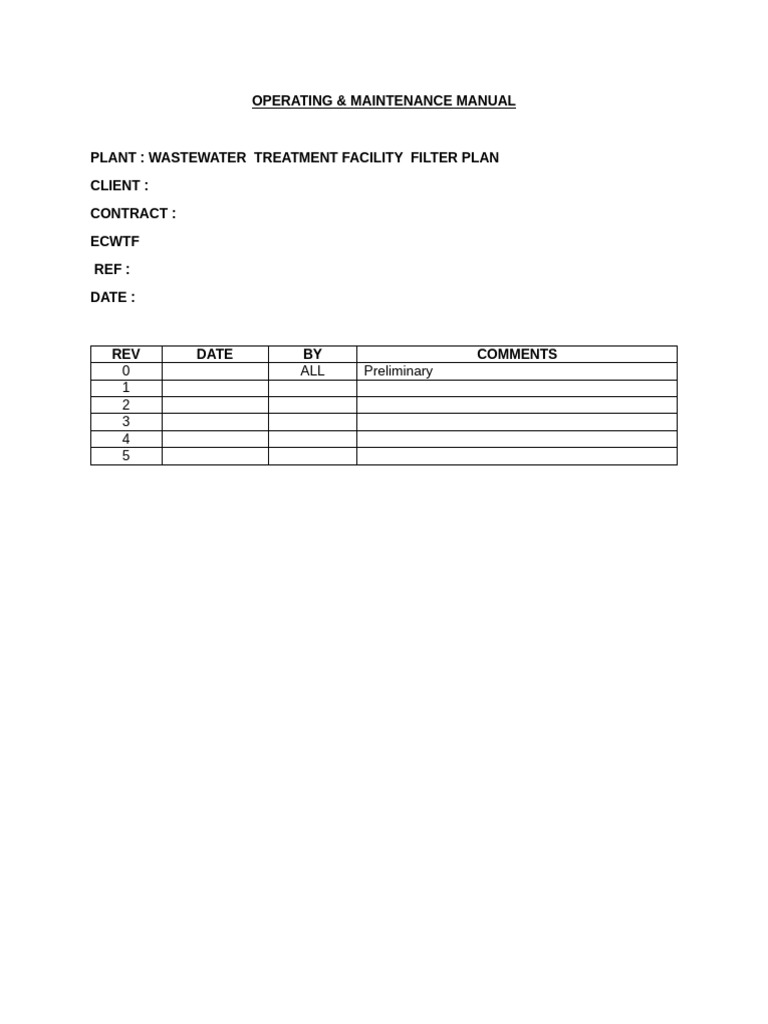 OPERATING & MAINTENANCE MANUAL

PLANT : WASTEWATER TREATMENT FACILITY FILTER PLAN

CLIENT :

CONTRACT :

ECWTF

REF :

DATE :

| REV | DATE | BY | COMMENTS |
|---|---|---|---|
| 0 | | ALL | Preliminary |
| 1 | | | |
| 2 | | | |
| 3 | | | |
| 4 | | | |
| 5 | | | |